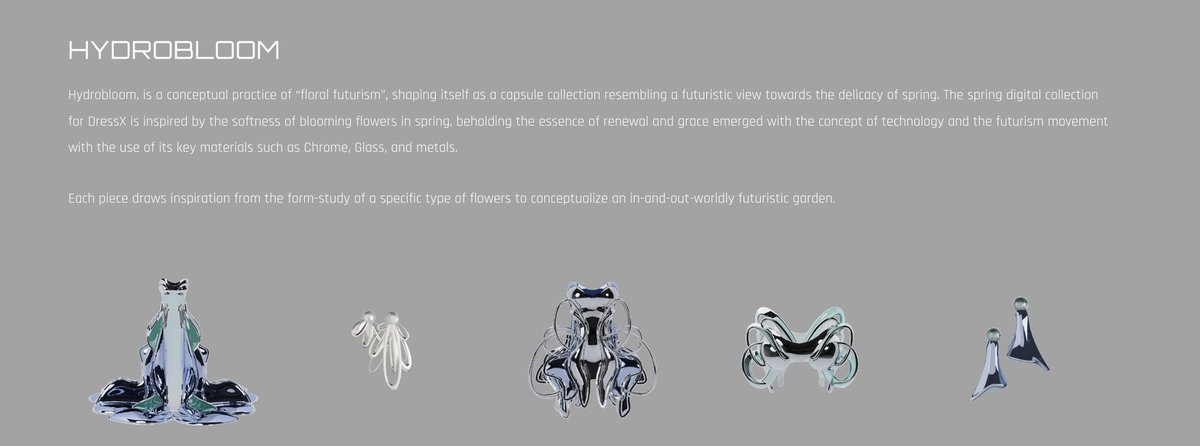 HYDROBLOOM

Hydrobloom, is a conceptual practice of "floral futurism", shaping itself as a capsule collection resembling a futuristic view towards the delicacy of spring. The spring digital collection for DressX is inspired by the softness of blooming flowers in spring, beholding the essence of renewal and grace emerged with the concept of technology and the futurism movement with the use of its key materials such as Chrome, Glass, and metals.

Each piece draws inspiration from the form-study of a specific type of flowers to conceptualize an in-and-out-worldly futuristic garden.